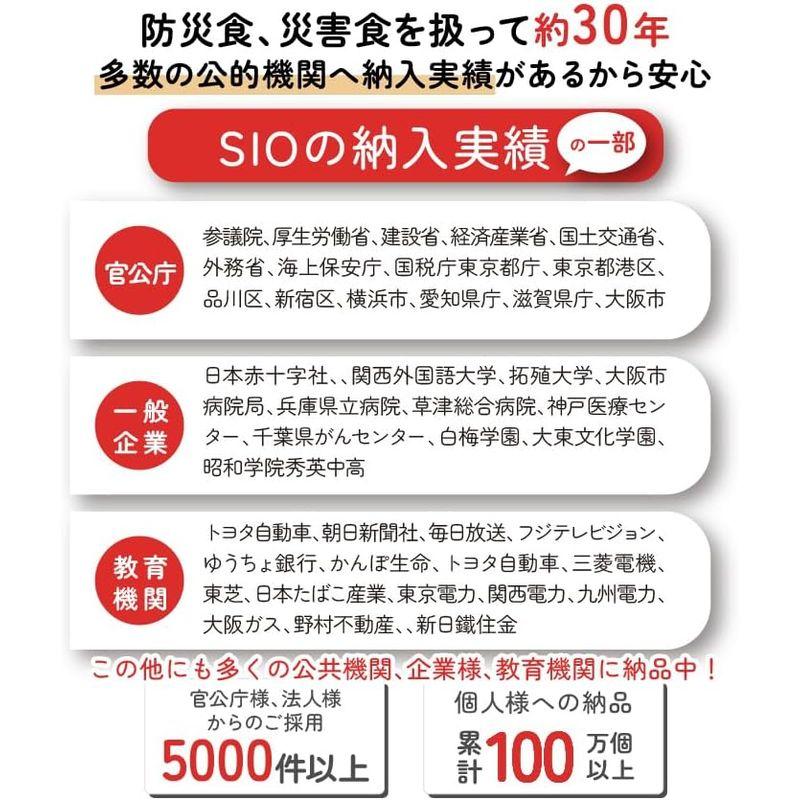 防災食、災害食を扱って約30年
多数の公的機関へ納入実績があるから安心

SIOの納入実績 の一部

官公庁
参議院、厚生労働省、建設省、経済産業省、国土交通省、外務省、海上保安庁、国税庁東京都庁、東京都港区、品川区、新宿区、横浜市、愛知県庁、滋賀県庁、大阪市

一般企業
日本赤十字社、、関西外国語大学、拓殖大学、大阪市病院局、兵庫県立病院、草津総合病院、神戸医療センター、千葉県がんセンター、白梅学園、大東文化学園、昭和学院秀英中高

教育機関
トヨタ自動車、朝日新聞社、毎日放送、フジテレビジョン、ゆうちょ銀行、かんぽ生命、トヨタ自動車、三菱電機、東芝、日本たばこ産業、東京電力、関西電力、九州電力、大阪ガス、野村不動産、、新日鐵住金

この他にも多くの公共機関、企業様、教育機関に納品中！

官公庁様、法人様からのご採用
5000件以上

個人様への納品
累計100万個以上